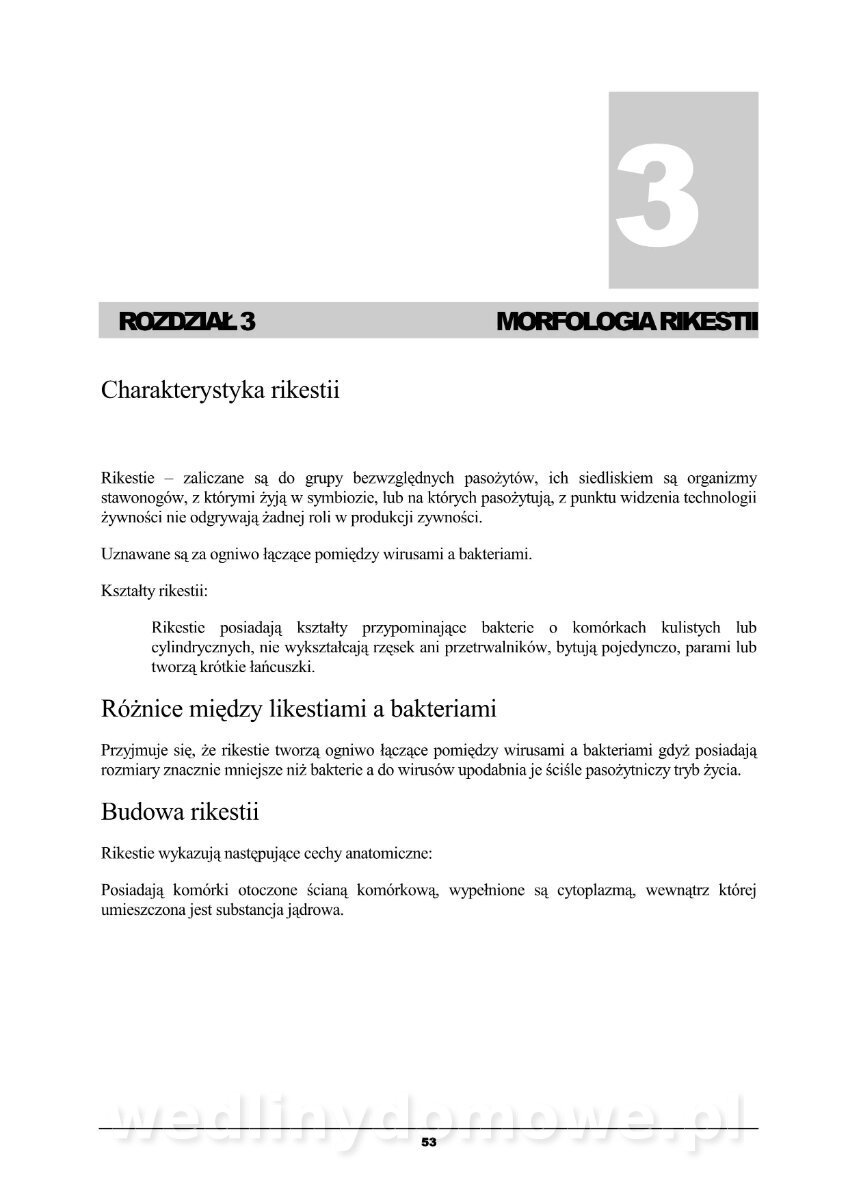 3

ROZDZIAŁ 3 MORFOLOGIA RIKESTII

Charakterystyka rikestii

Rikestie – zaliczane są do grupy bezwzględnych pasożytów, ich siedliskiem są organizmy stawonogów, z którymi żyją w symbiozie, lub na których pasożytują, z punktu widzenia technologii żywności nie odgrywają żadnej roli w produkcji zywności.

Uznawane są za ogniwo łączące pomiędzy wirusami a bakteriami.

Kształty rikestii:

Rikestie posiadają kształty przypominające bakterie o komórkach kulistych lub cylindrycznych, nie wykształcają rzęsek ani przetrwalników, bytują pojedynczo, parami lub tworzą krótkie łańcuszki.

Różnice między likestiami a bakteriami

Przyjmuje się, że rikestie tworzą ogniwo łączące pomiędzy wirusami a bakteriami gdyż posiadają rozmiary znacznie mniejsze niż bakterie a do wirusów upodabnia je ściśle pasożytniczy tryb życia.

Budowa rikestii

Rikestie wykazują następujące cechy anatomiczne:

Posiadają komórki otoczone ścianą komórkową, wypełnione są cytoplazmą, wewnątrz której umieszczona jest substancja jądrowa.

wedlinydomowe.pl

53